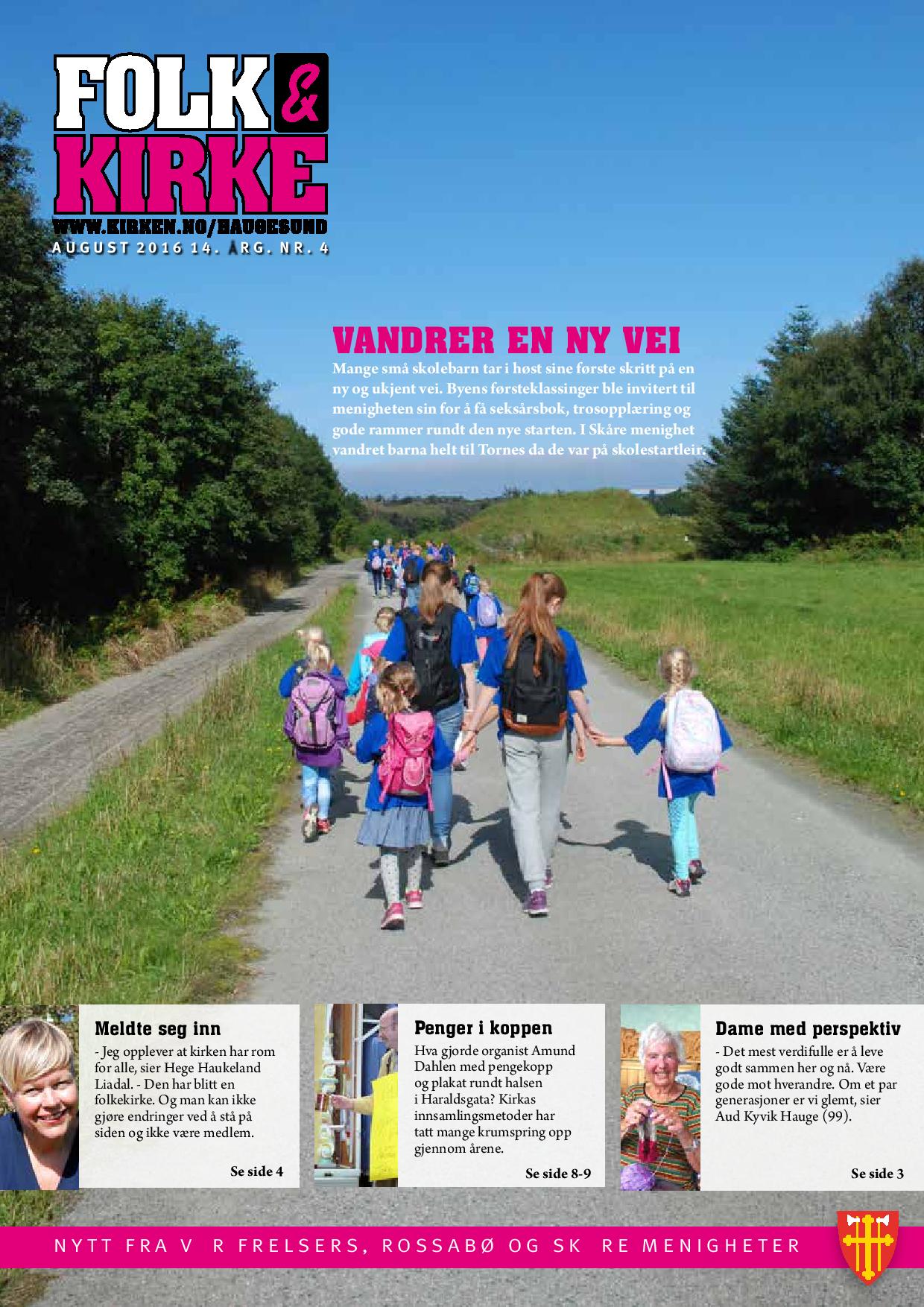 FOLK & KIRKE

WWW.KIRKEN.NO/HAUGESUND

AUGUST 2016 14. ÅRG. NR. 4

VANDRER EN NY VEI

Mange små skolebarn tar i høst sine første skritt på en ny og ukjent vei. Byens førsteklassinger ble invitert til menigheten sin for å få seksårsbok, trosopplæring og gode rammer rundt den nye starten. I Skåre menighet vandret barna helt til Tornes da de var på skolestartleir.

Meldte seg inn

- Jeg opplever at kirken har rom for alle, sier Hege Haukeland Liadal. - Den har blitt en folkekirke. Og man kan ikke gjøre endringer ved å stå på siden og ikke være medlem.

Se side 4

Penger i koppen

Hva gjorde organist Amund Dahlen med pengekopp og plakat rundt halsen i Haraldsgata? Kirkas innsamlingsmetoder har tatt mange krumspring opp gjennom årene.

Se side 8-9

Dame med perspektiv

- Det mest verdifulle er å leve godt sammen her og nå. Være gode mot hverandre. Om et par generasjoner er vi glemt, sier Aud Kyvik Hauge (99).

Se side 3

NYTT FRA V R FRELSERS, ROSSABØ OG SK RE MENIGHETER